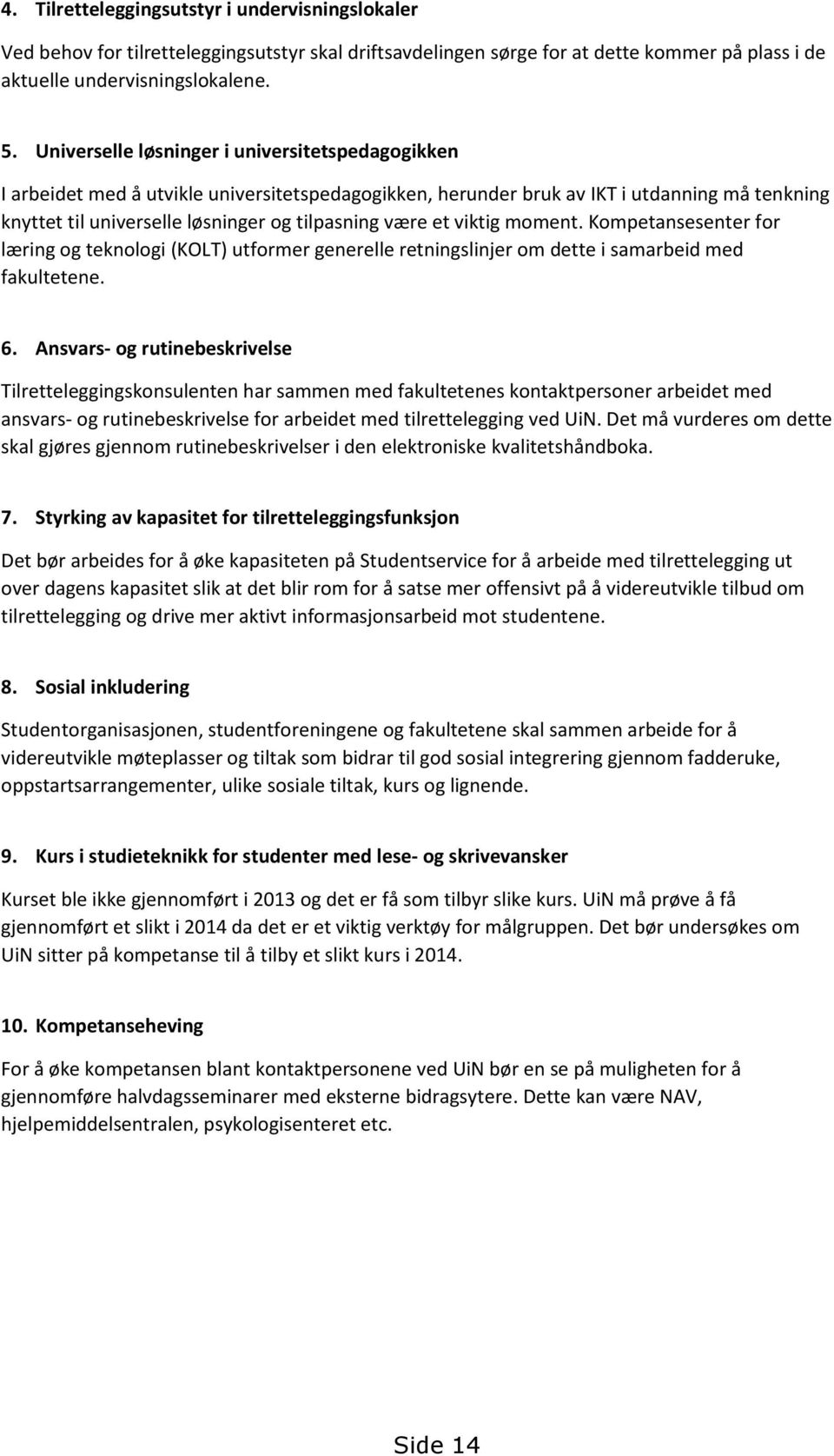 4. Tilretteleggingsutstyr i undervisningslokaler

Ved behov for tilretteleggingsutstyr skal driftsavdelingen sørge for at dette kommer på plass i de aktuelle undervisningslokalene.

5. Universelle løsninger i universitetspedagogikken

I arbeidet med å utvikle universitetspedagogikken, herunder bruk av IKT i utdanning må tenkning knyttet til universelle løsninger og tilpasning være et viktig moment. Kompetansesenter for læring og teknologi (KOLT) utformer generelle retningslinjer om dette i samarbeid med fakultetene.

6. Ansvars- og rutinebeskrivelse

Tilretteleggingskonsulenten har sammen med fakultetenes kontaktpersoner arbeidet med ansvars- og rutinebeskrivelse for arbeidet med tilrettelegging ved UiN. Det må vurderes om dette skal gjøres gjennom rutinebeskrivelser i den elektroniske kvalitetshåndboka.

7. Styrking av kapasitet for tilretteleggingsfunksjon

Det bør arbeides for å øke kapasiteten på Studentservice for å arbeide med tilrettelegging ut over dagens kapasitet slik at det blir rom for å satse mer offensivt på å videreutvikle tilbud om tilrettelegging og drive mer aktivt informasjonsarbeid mot studentene.

8. Sosial inkludering

Studentorganisasjonen, studentforeningene og fakultetene skal sammen arbeide for å videreutvikle møteplasser og tiltak som bidrar til god sosial integrering gjennom fadderuke, oppstartsarrangementer, ulike sosiale tiltak, kurs og lignende.

9. Kurs i studieteknikk for studenter med lese- og skrivevansker

Kurset ble ikke gjennomført i 2013 og det er få som tilbyr slike kurs. UiN må prøve å få gjennomført et slikt i 2014 da det er et viktig verktøy for målgruppen. Det bør undersøkes om UiN sitter på kompetanse til å tilby et slikt kurs i 2014.

10. Kompetanseheving

For å øke kompetansen blant kontaktpersonene ved UiN bør en se på muligheten for å gjennomføre halvdagsseminarer med eksterne bidragsytere. Dette kan være NAV, hjelpemiddelsentralen, psykologisenteret etc.

Side 14